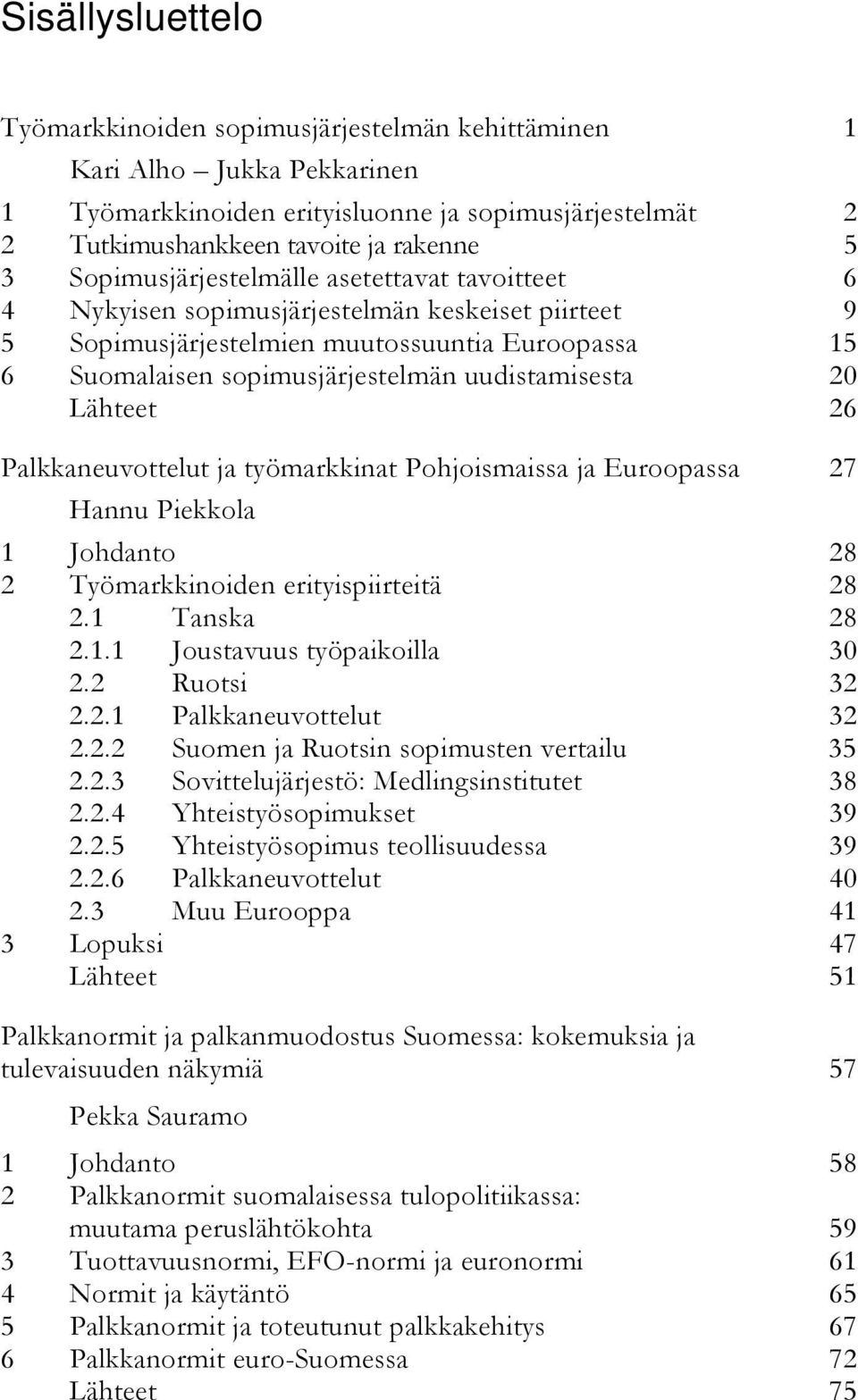 Sisällysluettelo

Työmarkkinoiden sopimusjärjestelmän kehittäminen 1

Kari Alho – Jukka Pekkarinen

1 Työmarkkinoiden erityisluonne ja sopimusjärjestelmät 2
2 Tutkimushankkeen tavoite ja rakenne 5
3 Sopimusjärjestelmälle asetettavat tavoitteet 6
4 Nykyisen sopimusjärjestelmän keskeiset piirteet 9
5 Sopimusjärjestelmien muutossuuntia Euroopassa 15
6 Suomalaisen sopimusjärjestelmän uudistamisesta 20
Lähteet 26

Palkkaneuvottelut ja työmarkkinat Pohjoismaissa ja Euroopassa 27

Hannu Piekkola

1 Johdanto 28
2 Työmarkkinoiden erityispiirteitä 28
2.1 Tanska 28
2.1.1 Joustavuus työpaikoilla 30
2.2 Ruotsi 32
2.2.1 Palkkaneuvottelut 32
2.2.2 Suomen ja Ruotsin sopimusten vertailu 35
2.2.3 Sovittelujärjestö: Medlingsinstitutet 38
2.2.4 Yhteistyösopimukset 39
2.2.5 Yhteistyösopimus teollisuudessa 39
2.2.6 Palkkaneuvottelut 40
2.3 Muu Eurooppa 41
3 Lopuksi 47
Lähteet 51

Palkkanormit ja palkanmuodostus Suomessa: kokemuksia ja tulevaisuuden näkymiä 57

Pekka Sauramo

1 Johdanto 58
2 Palkkanormit suomalaisessa tulopolitiikassa: muutama peruslähtökohta 59
3 Tuottavuusnormi, EFO-normi ja euronormi 61
4 Normit ja käytäntö 65
5 Palkkanormit ja toteutunut palkkakehitys 67
6 Palkkanormit euro-Suomessa 72
Lähteet 75